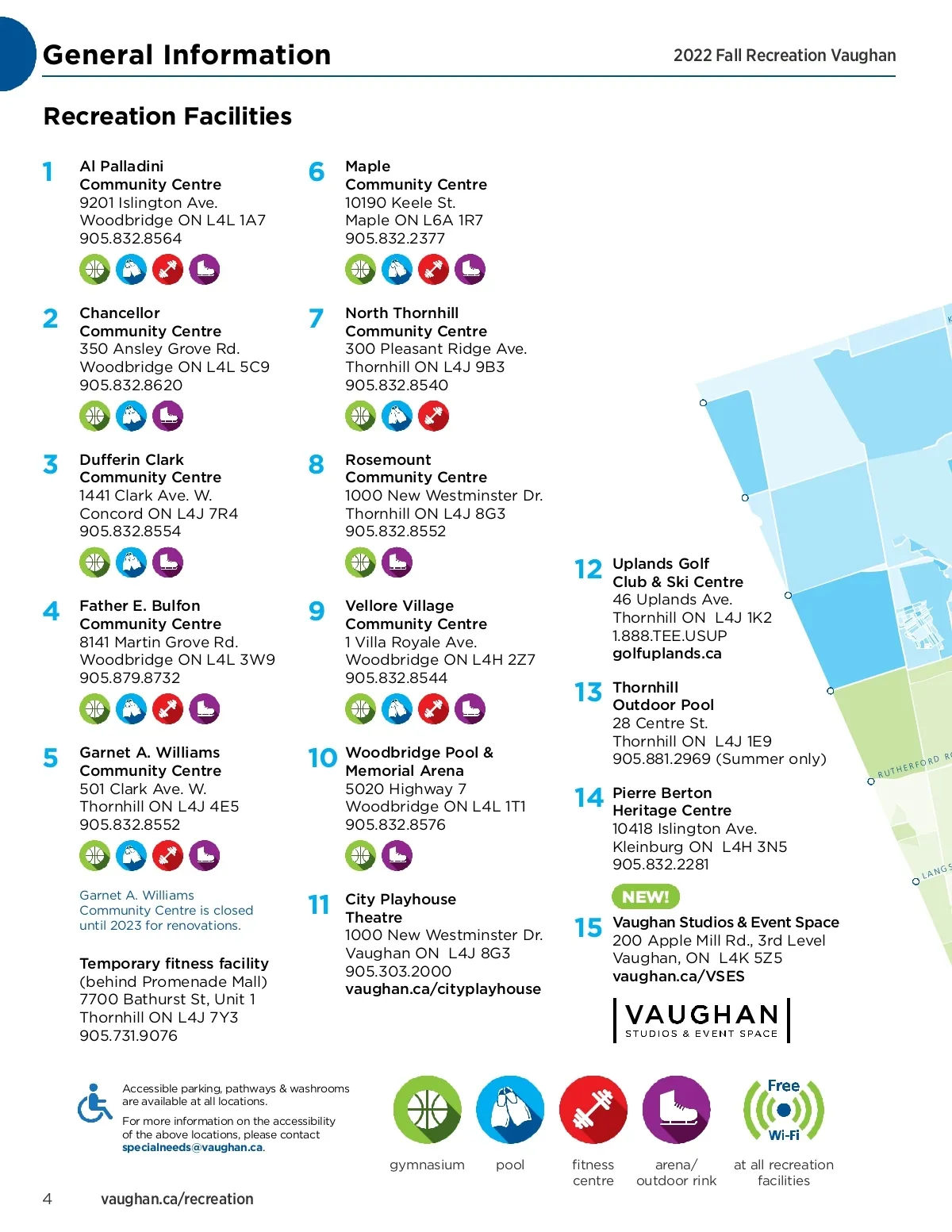 General Information

2022 Fall Recreation Vaughan

Recreation Facilities

1 Al Palladini Community Centre
9201 Islington Ave.
Woodbridge ON L4L 1A7
905.832.8564

2 Chancellor Community Centre
350 Ansley Grove Rd.
Woodbridge ON L4L 5C9
905.832.8620

3 Dufferin Clark Community Centre
1441 Clark Ave. W.
Concord ON L4J 7R4
905.832.8554

4 Father E. Bulfon Community Centre
8141 Martin Grove Rd.
Woodbridge ON L4L 3W9
905.879.8732

5 Garnet A. Williams Community Centre
501 Clark Ave. W.
Thornhill ON L4J 4E5
905.832.8552

Garnet A. Williams Community Centre is closed until 2023 for renovations.

Temporary fitness facility
(behind Promenade Mall)
7700 Bathurst St, Unit 1
Thornhill ON L4J 7Y3
905.731.9076

6 Maple Community Centre
10190 Keele St.
Maple ON L6A 1R7
905.832.2377

7 North Thornhill Community Centre
300 Pleasant Ridge Ave.
Thornhill ON L4J 9B3
905.832.8540

8 Rosemount Community Centre
1000 New Westminster Dr.
Thornhill ON L4J 8G3
905.832.8552

9 Vellore Village Community Centre
1 Villa Royale Ave.
Woodbridge ON L4H 2Z7
905.832.8544

10 Woodbridge Pool & Memorial Arena
5020 Highway 7
Woodbridge ON L4L 1T1
905.832.8576

11 City Playhouse Theatre
1000 New Westminster Dr.
Vaughan ON L4J 8G3
905.303.2000
vaughan.ca/cityplayhouse

12 Uplands Golf Club & Ski Centre
46 Uplands Ave.
Thornhill ON L4J 1K2
1.888.TEE.USUP
golfuplands.ca

13 Thornhill Outdoor Pool
28 Centre St.
Thornhill ON L4J 1E9
905.881.2969 (Summer only)

14 Pierre Berton Heritage Centre
10418 Islington Ave.
Kleinburg ON L4H 3N5
905.832.2281

NEW!
15 Vaughan Studios & Event Space
200 Apple Mill Rd., 3rd Level
Vaughan, ON L4K 5Z5
vaughan.ca/VSES

VAUGHAN
STUDIOS & EVENT SPACE

RUTHERFORD R
LANGS

Accessible parking, pathways & washrooms are available at all locations.

For more information on the accessibility of the above locations, please contact specialneeds@vaughan.ca.

gymnasium pool fitness centre arena/ outdoor rink

Free Wi-Fi
at all recreation facilities

4 vaughan.ca/recreation